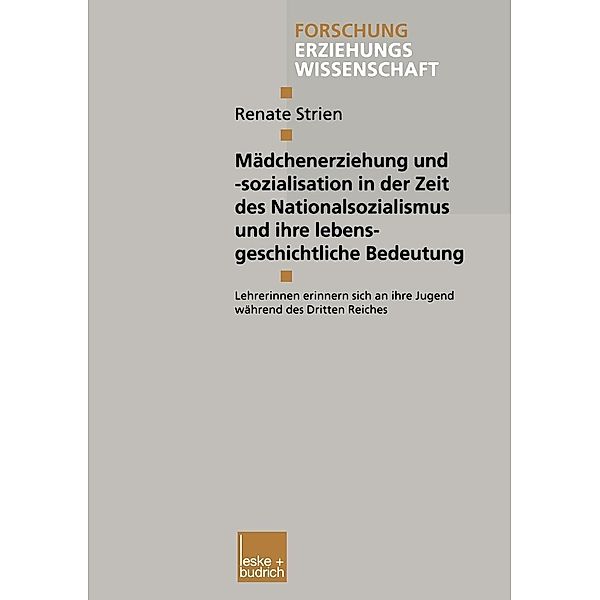 FORSCHUNG
ERZIEHUNGS
WISSENSCHAFT

Renate Strien

Mädchenerziehung und -sozialisation in der Zeit des Nationalsozialismus und ihre lebensgeschichtliche Bedeutung

Lehrerinnen erinnern sich an ihre Jugend während des Dritten Reiches

leske + budrich